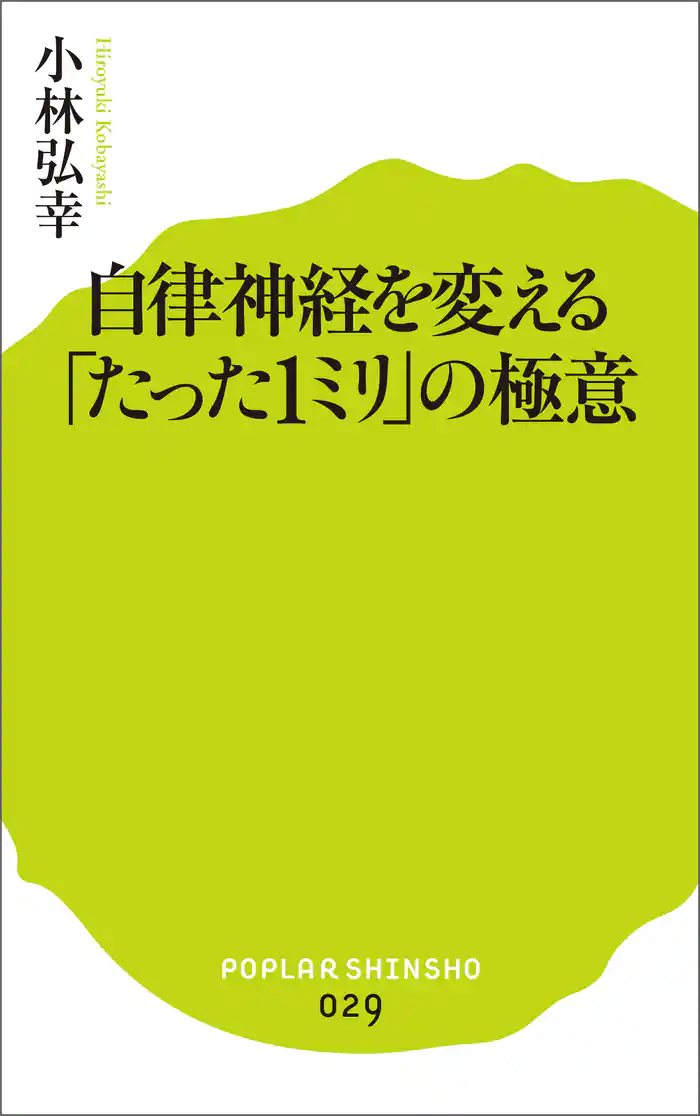 小林弘幸

Hiroyuki Kobayashi

自律神経を変える
「たった1ミリ」の極意

POPLAR SHINSHO
029